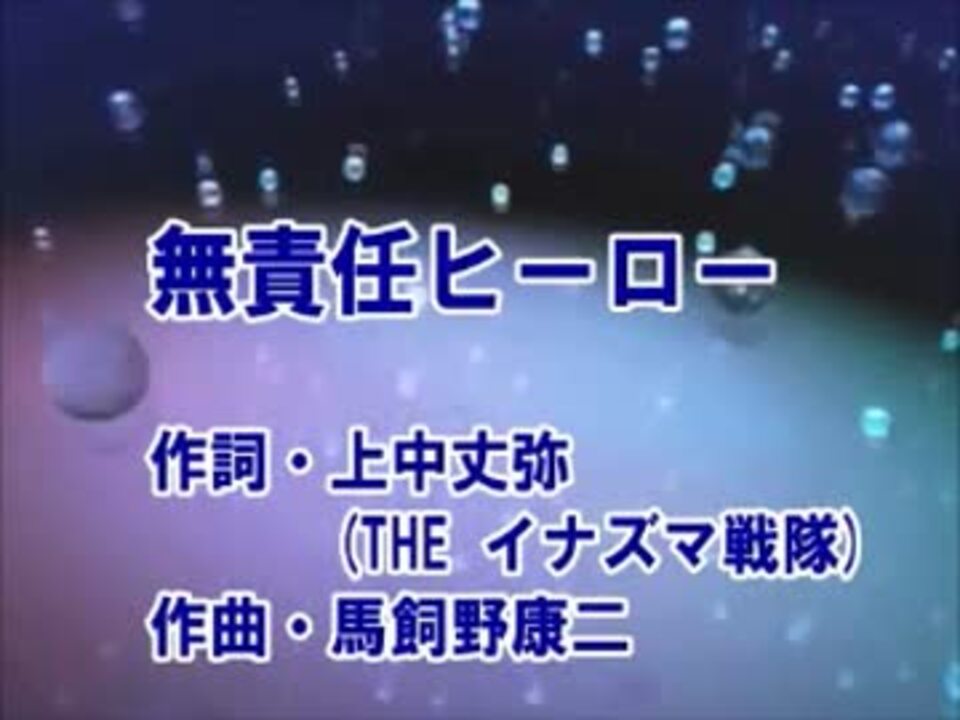 無責任ヒーロー

作詞・上中丈弥
(THE イナズマ戦隊)
作曲・馬飼野康二